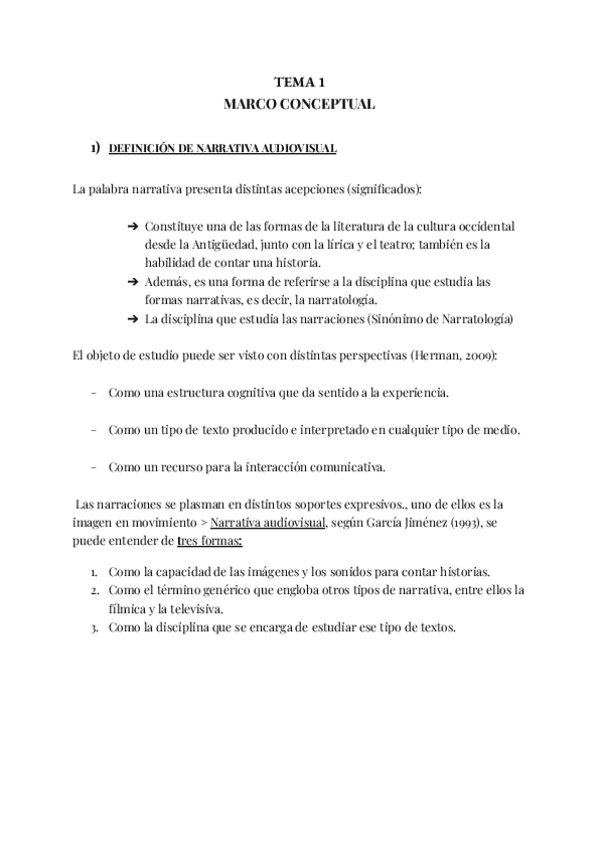 TEMA 1
MARCO CONCEPTUAL

1) DEFINICIÓN DE NARRATIVA AUDIOVISUAL

La palabra narrativa presenta distintas acepciones (significados):

➔ Constituye una de las formas de la literatura de la cultura occidental desde la Antigüedad, junto con la lírica y el teatro; también es la habilidad de contar una historia.
➔ Además, es una forma de referirse a la disciplina que estudia las formas narrativas, es decir, la narratología.
➔ La disciplina que estudia las narraciones (Sinónimo de Narratología)

El objeto de estudio puede ser visto con distintas perspectivas (Herman, 2009):

- Como una estructura cognitiva que da sentido a la experiencia.

- Como un tipo de texto producido e interpretado en cualquier tipo de medio.

- Como un recurso para la interacción comunicativa.

Las narraciones se plasman en distintos soportes expresivos., uno de ellos es la imagen en movimiento > Narrativa audiovisual, según García Jiménez (1993), se puede entender de tres formas:

1. Como la capacidad de las imágenes y los sonidos para contar historias.
2. Como el término genérico que engloba otros tipos de narrativa, entre ellos la fílmica y la televisiva.
3. Como la disciplina que se encarga de estudiar ese tipo de textos.